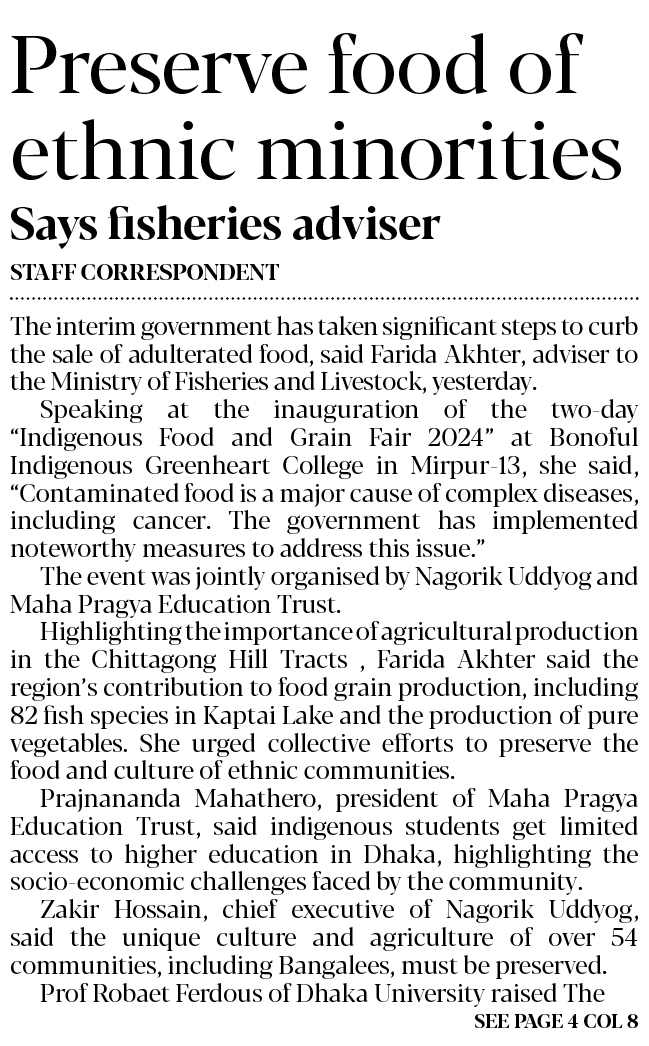 Preserve food of ethnic minorities

Says fisheries adviser

STAFF CORRESPONDENT

The interim government has taken significant steps to curb the sale of adulterated food, said Farida Akhter, adviser to the Ministry of Fisheries and Livestock, yesterday.

Speaking at the inauguration of the two-day "Indigenous Food and Grain Fair 2024" at Bonoful Indigenous Greenheart College in Mirpur-13, she said, "Contaminated food is a major cause of complex diseases, including cancer. The government has implemented noteworthy measures to address this issue."

The event was jointly organised by Nagorik Uddyog and Maha Pragya Education Trust.

Highlighting the importance of agricultural production in the Chittagong Hill Tracts , Farida Akhter said the region's contribution to food grain production, including 82 fish species in Kaptai Lake and the production of pure vegetables. She urged collective efforts to preserve the food and culture of ethnic communities.

Prajnananda Mahathero, president of Maha Pragya Education Trust, said indigenous students get limited access to higher education in Dhaka, highlighting the socio-economic challenges faced by the community.

Zakir Hossain, chief executive of Nagorik Uddyog, said the unique culture and agriculture of over 54 communities, including Bangalees, must be preserved.

Prof Robaet Ferdous of Dhaka University raised The

SEE PAGE 4 COL 8